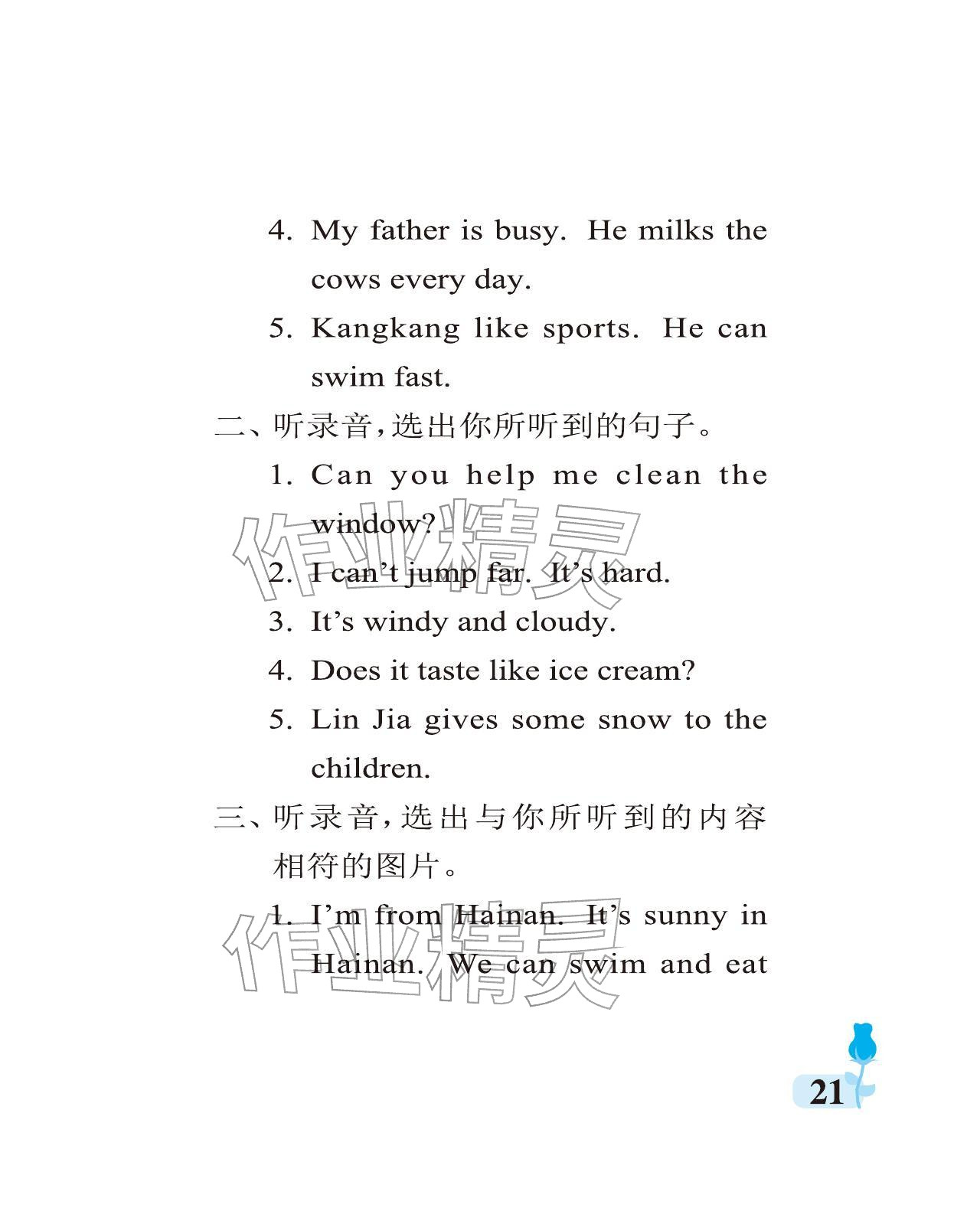 4. My father is busy. He milks the cows every day.

5. Kangkang like sports. He can swim fast.

二、听录音,选出你所听到的句子。

1. Can you help me clean the window?

2. I can't jump far. It's hard.

3. It's windy and cloudy.

4. Does it taste like ice cream?

5. Lin Jia gives some snow to the children.

三、听录音,选出与你所听到的内容相符的图片。

1. I'm from Hainan. It's sunny in Hainan. We can swim and eat

作业精灵

作业精灵

21